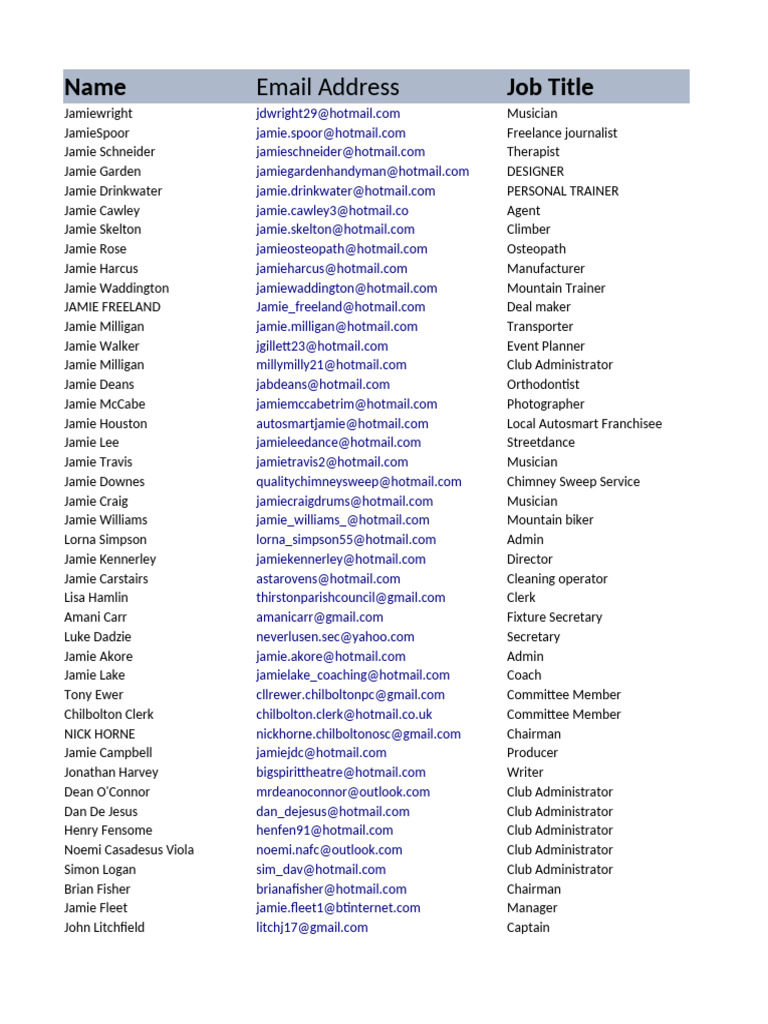 | Name | Email Address | Job Title |
|---|---|---|
| Jamiewright | jdwright29@hotmail.com | Musician |
| JamieSpoor | jamie.spoor@hotmail.com | Freelance journalist |
| Jamie Schneider | jamieschneider@hotmail.com | Therapist |
| Jamie Garden | jamiegardenhandyman@hotmail.com | DESIGNER |
| Jamie Drinkwater | jamie.drinkwater@hotmail.com | PERSONAL TRAINER |
| Jamie Cawley | jamie.cawley3@hotmail.co | Agent |
| Jamie Skelton | jamie.skelton@hotmail.com | Climber |
| Jamie Rose | jamieosteopath@hotmail.com | Osteopath |
| Jamie Harcus | jamieharcus@hotmail.com | Manufacturer |
| Jamie Waddington | jamiewaddington@hotmail.com | Mountain Trainer |
| JAMIE FREELAND | Jamie_freeland@hotmail.com | Deal maker |
| Jamie Milligan | jamie.milligan@hotmail.com | Transporter |
| Jamie Walker | jgillett23@hotmail.com | Event Planner |
| Jamie Milligan | millymilly21@hotmail.com | Club Administrator |
| Jamie Deans | jabdeans@hotmail.com | Orthodontist |
| Jamie McCabe | jamiemccabetrim@hotmail.com | Photographer |
| Jamie Houston | autosmartjamie@hotmail.com | Local Autosmart Franchisee |
| Jamie Lee | jamieleedance@hotmail.com | Streetdance |
| Jamie Travis | jamietravis2@hotmail.com | Musician |
| Jamie Downes | qualitychimneysweep@hotmail.com | Chimney Sweep Service |
| Jamie Craig | jamiecraigdrums@hotmail.com | Musician |
| Jamie Williams | jamie_williams_@hotmail.com | Mountain biker |
| Lorna Simpson | lorna_simpson55@hotmail.com | Admin |
| Jamie Kennerley | jamiekennerley@hotmail.com | Director |
| Jamie Carstairs | astarovens@hotmail.com | Cleaning operator |
| Lisa Hamlin | thirstonparishcouncil@gmail.com | Clerk |
| Amani Carr | amanicarr@gmail.com | Fixture Secretary |
| Luke Dadzie | neverlusen.sec@yahoo.com | Secretary |
| Jamie Akore | jamie.akore@hotmail.com | Admin |
| Jamie Lake | jamielake_coaching@hotmail.com | Coach |
| Tony Ewer | cllrewer.chilboltonpc@gmail.com | Committee Member |
| Chilbolton Clerk | chilbolton.clerk@hotmail.co.uk | Committee Member |
| NICK HORNE | nickhorne.chilboltonosc@gmail.com | Chairman |
| Jamie Campbell | jamiejdc@hotmail.com | Producer |
| Jonathan Harvey | bigspirittheatre@hotmail.com | Writer |
| Dean O'Connor | mrdeanoconnor@outlook.com | Club Administrator |
| Dan De Jesus | dan_dejesus@hotmail.com | Club Administrator |
| Henry Fensome | henfen91@hotmail.com | Club Administrator |
| Noemi Casadesus Viola | noemi.nafc@outlook.com | Club Administrator |
| Simon Logan | sim_dav@hotmail.com | Club Administrator |
| Brian Fisher | brianafisher@hotmail.com | Chairman |
| Jamie Fleet | jamie.fleet1@btinternet.com | Manager |
| John Litchfield | litchj17@gmail.com | Captain |